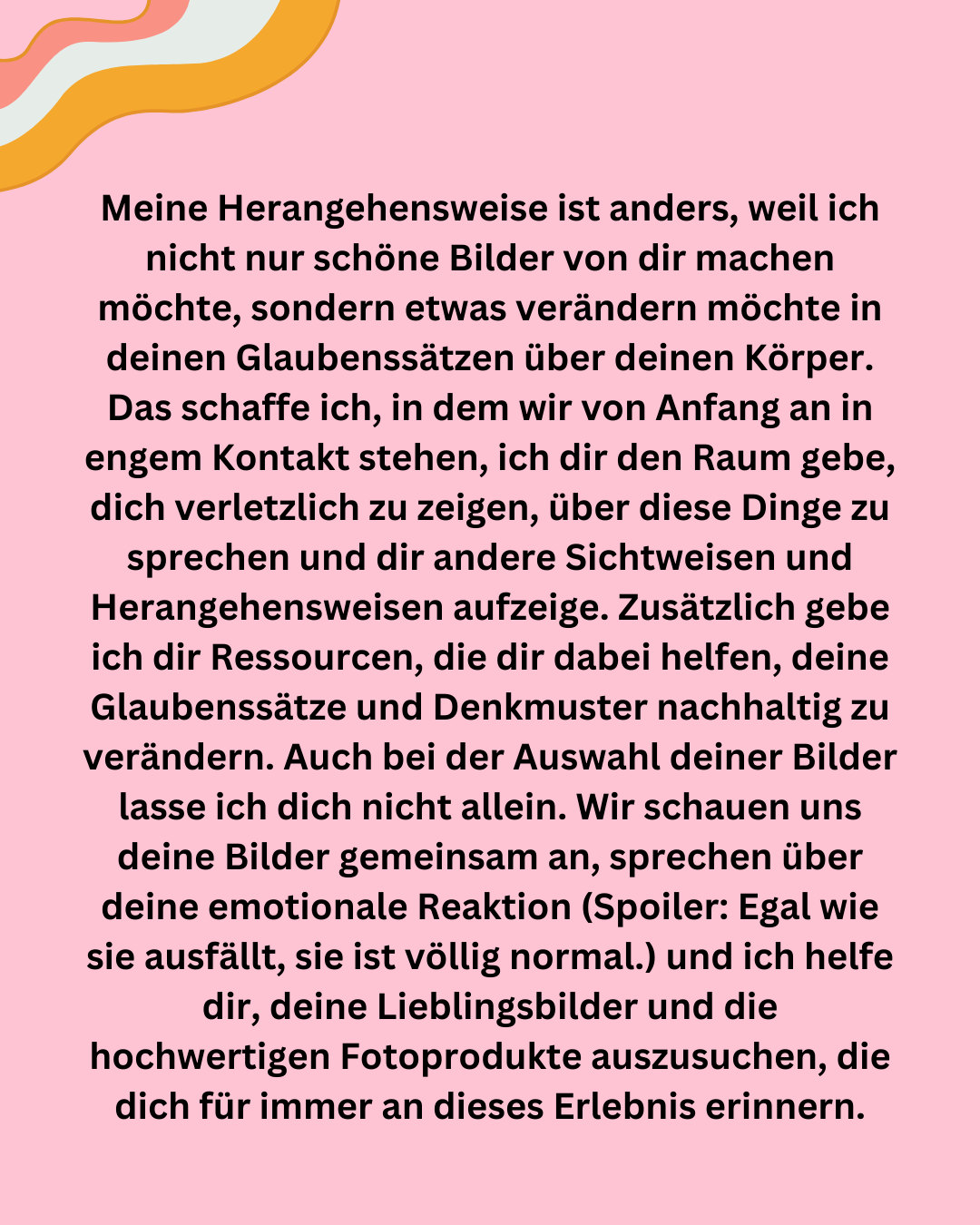 Meine Herangehensweise ist anders, weil ich nicht nur schöne Bilder von dir machen möchte, sondern etwas verändern möchte in deinen Glaubenssätzen über deinen Körper. Das schaffe ich, in dem wir von Anfang an in engem Kontakt stehen, ich dir den Raum gebe, dich verletzlich zu zeigen, über diese Dinge zu sprechen und dir andere Sichtweisen und Herangehensweisen aufzeige. Zusätzlich gebe ich dir Ressourcen, die dir dabei helfen, deine Glaubenssätze und Denkmuster nachhaltig zu verändern. Auch bei der Auswahl deiner Bilder lasse ich dich nicht allein. Wir schauen uns deine Bilder gemeinsam an, sprechen über deine emotionale Reaktion (Spoiler: Egal wie sie ausfällt, sie ist völlig normal.) und ich helfe dir, deine Lieblingsbilder und die hochwertigen Fotoprodukte auszusuchen, die dich für immer an dieses Erlebnis erinnern.